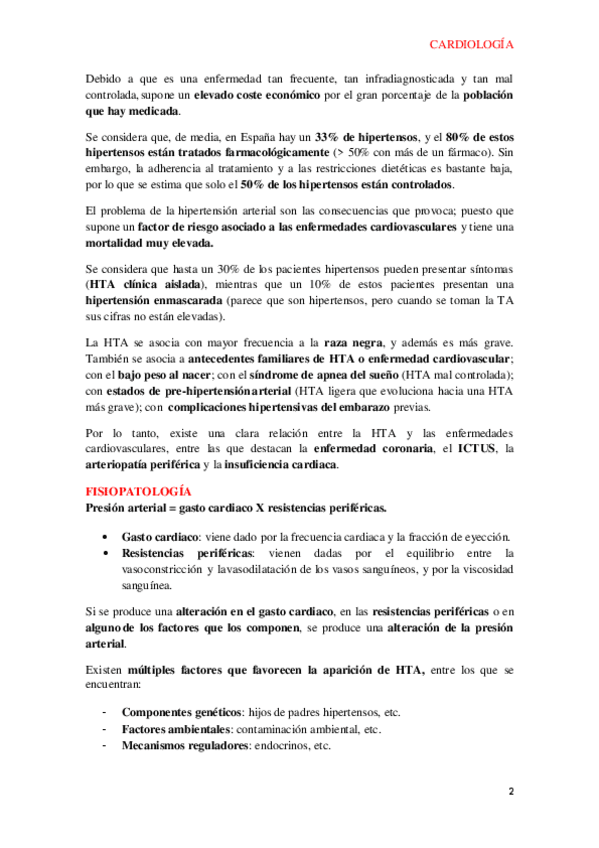 CARDIOLOGÍA

Debido a que es una enfermedad tan frecuente, tan infradiagnosticada y tan mal controlada, supone un elevado coste económico por el gran porcentaje de la población que hay medicada.

Se considera que, de media, en España hay un 33% de hipertensos, y el 80% de estos hipertensos están tratados farmacológicamente (> 50% con más de un fármaco). Sin embargo, la adherencia al tratamiento y a las restricciones dietéticas es bastante baja, por lo que se estima que solo el 50% de los hipertensos están controlados.

El problema de la hipertensión arterial son las consecuencias que provoca; puesto que supone un factor de riesgo asociado a las enfermedades cardiovasculares y tiene una mortalidad muy elevada.

Se considera que hasta un 30% de los pacientes hipertensos pueden presentar síntomas (HTA clínica aislada), mientras que un 10% de estos pacientes presentan una hipertensión enmascarada (parece que son hipertensos, pero cuando se toman la TA sus cifras no están elevadas).

La HTA se asocia con mayor frecuencia a la raza negra, y además es más grave. También se asocia a antecedentes familiares de HTA o enfermedad cardiovascular; con el bajo peso al nacer; con el síndrome de apnea del sueño (HTA mal controlada); con estados de pre-hipertensión arterial (HTA ligera que evoluciona hacia una HTA más grave); con complicaciones hipertensivas del embarazo previas.

Por lo tanto, existe una clara relación entre la HTA y las enfermedades cardiovasculares, entre las que destacan la enfermedad coronaria, el ICTUS, la arteriopatía periférica y la insuficiencia cardiaca.

FISIOPATOLOGÍA
Presión arterial = gasto cardiaco X resistencias periféricas.

• Gasto cardiaco: viene dado por la frecuencia cardiaca y la fracción de eyección.
• Resistencias periféricas: vienen dadas por el equilibrio entre la vasoconstricción y la vasodilatación de los vasos sanguíneos, y por la viscosidad sanguínea.

Si se produce una alteración en el gasto cardiaco, en las resistencias periféricas o en alguno de los factores que los componen, se produce una alteración de la presión arterial.

Existen múltiples factores que favorecen la aparición de HTA, entre los que se encuentran:

- Componentes genéticos: hijos de padres hipertensos, etc.
- Factores ambientales: contaminación ambiental, etc.
- Mecanismos reguladores: endocrinos, etc.

2